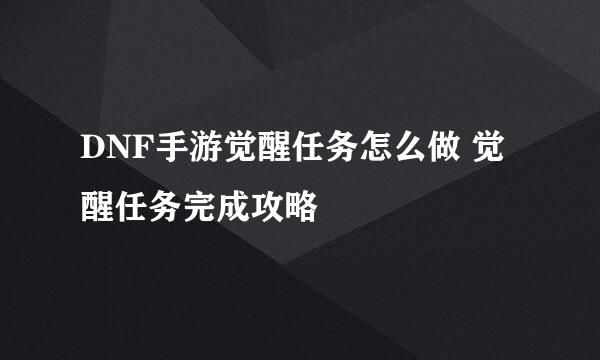 DNF手游觉醒任务怎么做 觉醒任务完成攻略